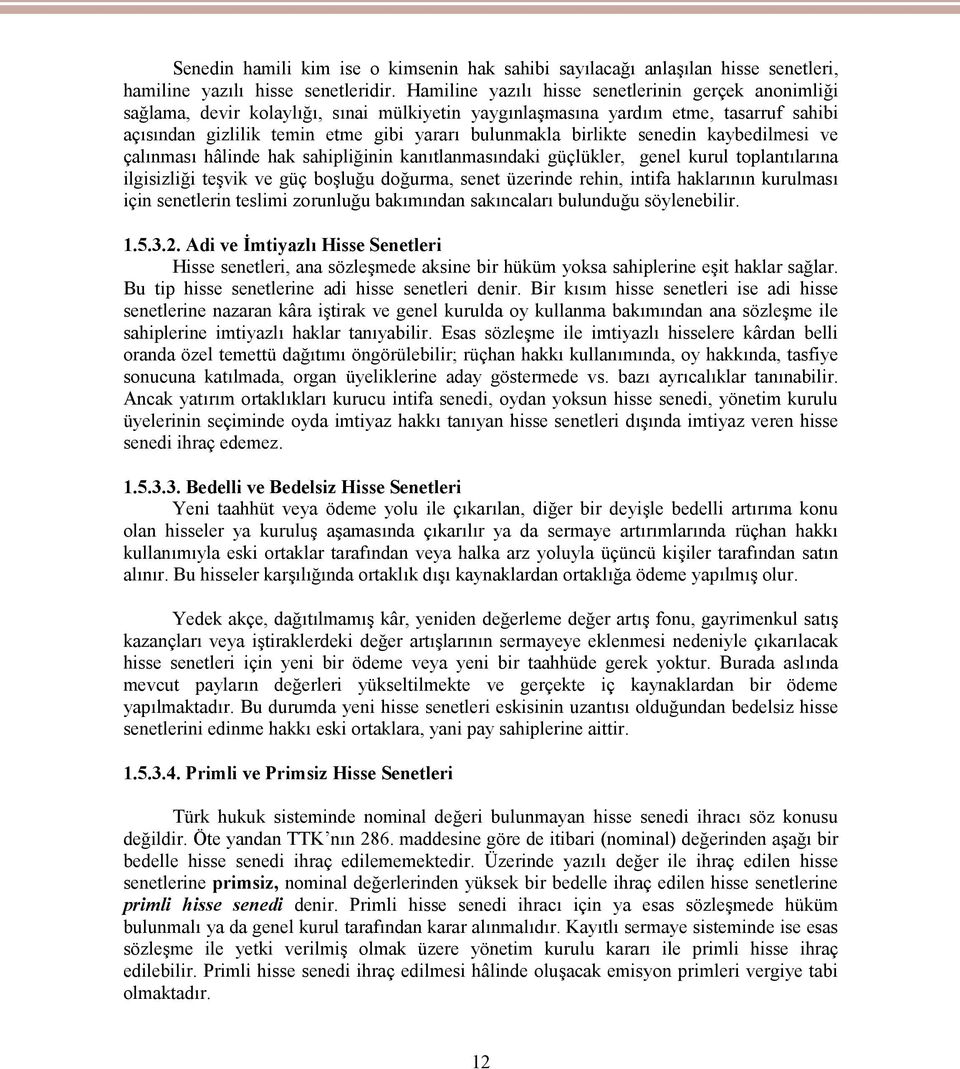 Senedin hamili kim ise o kimsenin hak sahibi sayılacağı anlaşılan hisse senetleri, hamiline yazılı hisse senetleridir. Hamiline yazılı hisse senetlerinin gerçek anonimliği sağlama, devir kolaylığı, sınai mülkiyetin yaygınlaşmasına yardım etme, tasarruf sahibi açısından gizlilik temin etme gibi yararı bulunmakla birlikte senedin kaybedilmesi ve çalınması hâlinde hak sahipliğinin kanıtlanmasındaki güçlükler, genel kurul toplantılarına ilgisizliği teşvik ve güç boşluğu doğurma, senet üzerinde rehin, intifa haklarının kurulması için senetlerin teslimi zorunluğu bakımından sakıncaları bulunduğu söylenebilir.

1.5.3.2. Adi ve İmtiyazlı Hisse Senetleri

Hisse senetleri, ana sözleşmede aksine bir hüküm yoksa sahiplerine eşit haklar sağlar. Bu tip hisse senetlerine adi hisse senetleri denir. Bir kısım hisse senetleri ise adi hisse senetlerine nazaran kâra iştirak ve genel kurulda oy kullanma bakımından ana sözleşme ile sahiplerine imtiyazlı haklar tanıyabilir. Esas sözleşme ile imtiyazlı hisselere kârdan belli oranda özel temettü dağıtımı öngörülebilir; rüçhan hakkı kullanımında, oy hakkında, tasfiye sonucuna katılmada, organ üyeliklerine aday göstermede vs. bazı ayrıcalıklar tanınabilir. Ancak yatırım ortaklıkları kurucu intifa senedi, oydan yoksun hisse senedi, yönetim kurulu üyelerinin seçiminde oyda imtiyaz hakkı tanıyan hisse senetleri dışında imtiyaz veren hisse senedi ihraç edemez.

1.5.3.3. Bedelli ve Bedelsiz Hisse Senetleri

Yeni taahhüt veya ödeme yolu ile çıkarılan, diğer bir deyişle bedelli artırıma konu olan hisseler ya kuruluş aşamasında çıkarılır ya da sermaye artırımlarında rüçhan hakkı kullanımıyla eski ortaklar tarafından veya halka arz yoluyla üçüncü kişiler tarafından satın alınır. Bu hisseler karşılığında ortaklık dışı kaynaklardan ortaklığa ödeme yapılmış olur.

Yedek akçe, dağıtılmamış kâr, yeniden değerleme değer artış fonu, gayrimenkul satış kazançları veya iştiraklerdeki değer artışlarının sermayeye eklenmesi nedeniyle çıkarılacak hisse senetleri için yeni bir ödeme veya yeni bir taahhüde gerek yoktur. Burada aslında mevcut payların değerleri yükseltilmekte ve gerçekte iç kaynaklardan bir ödeme yapılmaktadır. Bu durumda yeni hisse senetleri eskisinin uzantısı olduğundan bedelsiz hisse senetlerini edinme hakkı eski ortaklara, yani pay sahiplerine aittir.

1.5.3.4. Primli ve Primsiz Hisse Senetleri

Türk hukuk sisteminde nominal değeri bulunmayan hisse senedi ihracı söz konusu değildir. Öte yandan TTK'nın 286. maddesine göre de itibari (nominal) değerinden aşağı bir bedelle hisse senedi ihraç edilememektedir. Üzerinde yazılı değer ile ihraç edilen hisse senetlerine primsiz, nominal değerlerinden yüksek bir bedelle ihraç edilen hisse senetlerine primli hisse senedi denir. Primli hisse senedi ihracı için ya esas sözleşmede hüküm bulunmalı ya da genel kurul tarafından karar alınmalıdır. Kayıtlı sermaye sisteminde ise esas sözleşme ile yetki verilmiş olmak üzere yönetim kurulu kararı ile primli hisse ihraç edilebilir. Primli hisse senedi ihraç edilmesi hâlinde oluşacak emisyon primleri vergiye tabi olmaktadır.

12